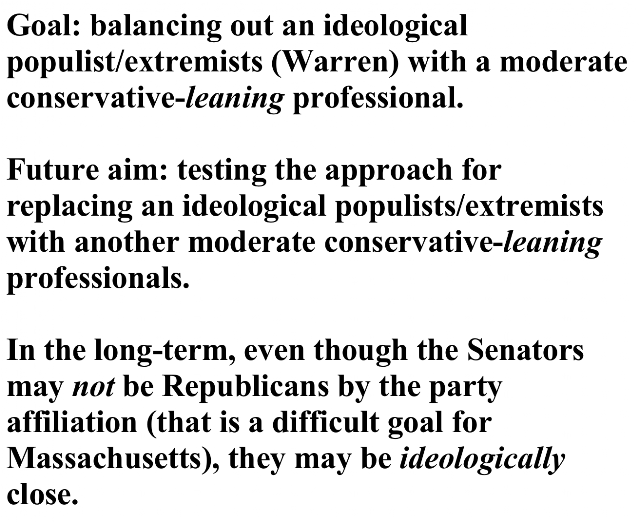 Goal: balancing out an ideological populist/extremists (Warren) with a moderate conservative-leaning professional.

Future aim: testing the approach for replacing an ideological populists/extremists with another moderate conservative-leaning professionals.

In the long-term, even though the Senators may not be Republicans by the party affiliation (that is a difficult goal for Massachusetts), they may be ideologically close.